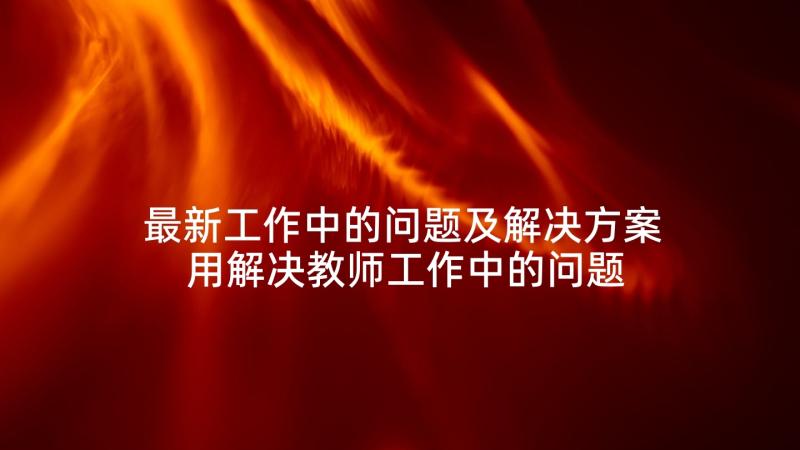 最新工作中的问题及解决方案
用解决教师工作中的问题